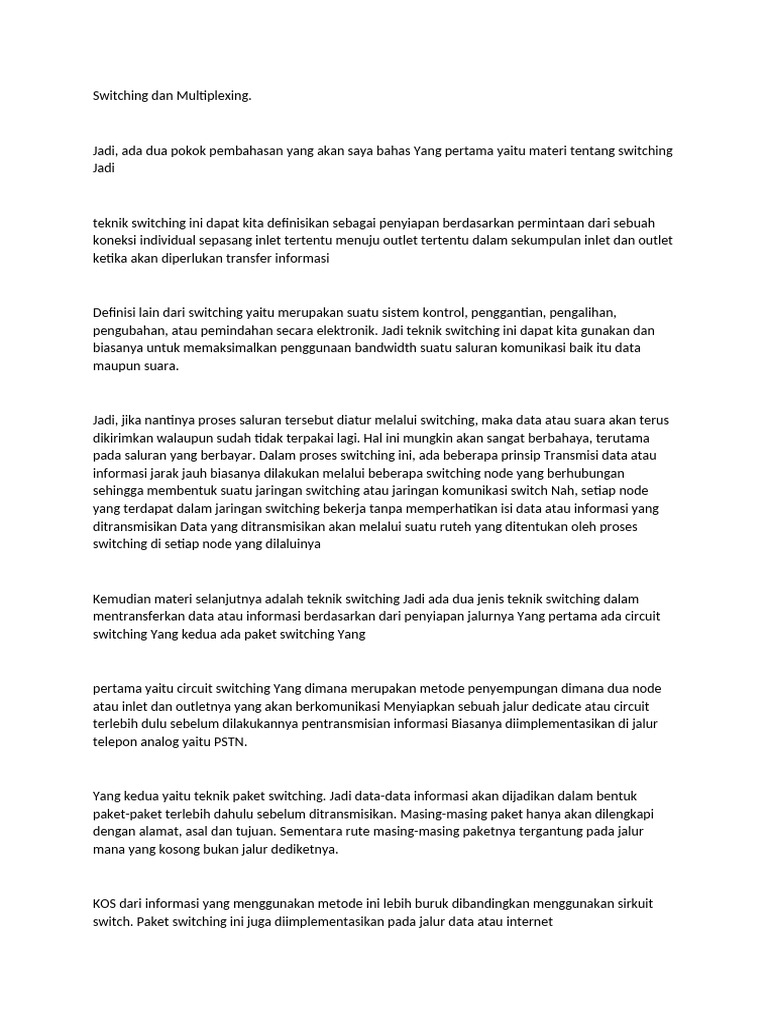 Switching dan Multiplexing.

Jadi, ada dua pokok pembahasan yang akan saya bahas Yang pertama yaitu materi tentang switching Jadi

teknik switching ini dapat kita definisikan sebagai penyiapan berdasarkan permintaan dari sebuah koneksi individual sepasang inlet tertentu menuju outlet tertentu dalam sekumpulan inlet dan outlet ketika akan diperlukan transfer informasi

Definisi lain dari switching yaitu merupakan suatu sistem kontrol, penggantian, pengalihan, pengubahan, atau pemindahan secara elektronik. Jadi teknik switching ini dapat kita gunakan dan biasanya untuk memaksimalkan penggunaan bandwidth suatu saluran komunikasi baik itu data maupun suara.

Jadi, jika nantinya proses saluran tersebut diatur melalui switching, maka data atau suara akan terus dikirimkan walaupun sudah tidak terpakai lagi. Hal ini mungkin akan sangat berbahaya, terutama pada saluran yang berbayar. Dalam proses switching ini, ada beberapa prinsip Transmisi data atau informasi jarak jauh biasanya dilakukan melalui beberapa switching node yang berhubungan sehingga membentuk suatu jaringan switching atau jaringan komunikasi switch Nah, setiap node yang terdapat dalam jaringan switching bekerja tanpa memperhatikan isi data atau informasi yang ditransmisikan Data yang ditransmisikan akan melalui suatu ruteh yang ditentukan oleh proses switching di setiap node yang dilaluinya

Kemudian materi selanjutnya adalah teknik switching Jadi ada dua jenis teknik switching dalam mentransferkan data atau informasi berdasarkan dari penyiapan jalurnya Yang pertama ada circuit switching Yang kedua ada paket switching Yang

pertama yaitu circuit switching Yang dimana merupakan metode penyempungan dimana dua node atau inlet dan outletnya yang akan berkomunikasi Menyiapkan sebuah jalur dedicate atau circuit terlebih dulu sebelum dilakukannya pentransmisian informasi Biasanya diimplementasikan di jalur telepon analog yaitu PSTN.

Yang kedua yaitu teknik paket switching. Jadi data-data informasi akan dijadikan dalam bentuk paket-paket terlebih dahulu sebelum ditransmisikan. Masing-masing paket hanya akan dilengkapi dengan alamat, asal dan tujuan. Sementara rute masing-masing paketnya tergantung pada jalur mana yang kosong bukan jalur dediketnya.

KOS dari informasi yang menggunakan metode ini lebih buruk dibandingkan menggunakan sirkuit switch. Paket switching ini juga diimplementasikan pada jalur data atau internet